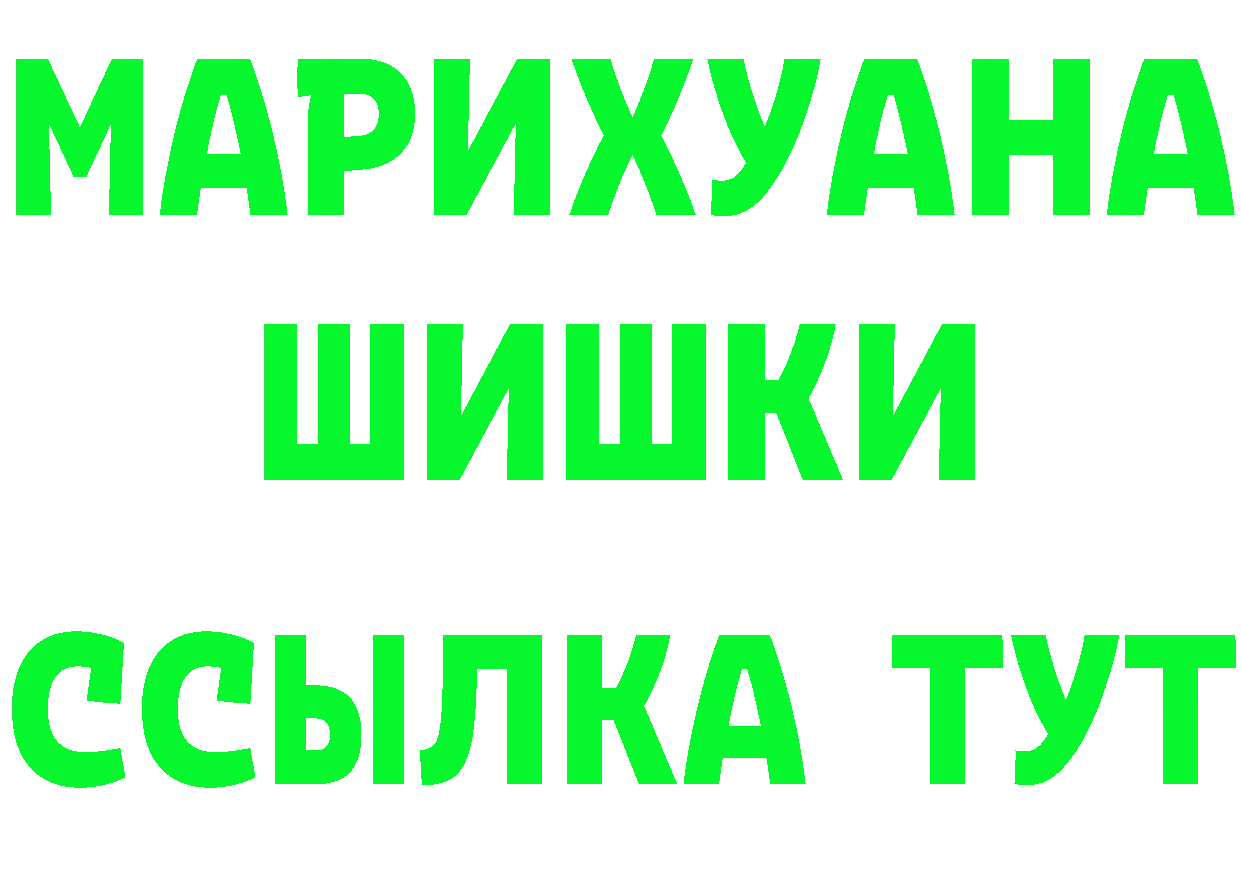 МАРИХУАНА
ШИШКИ
ССЫЛКА ТУТ